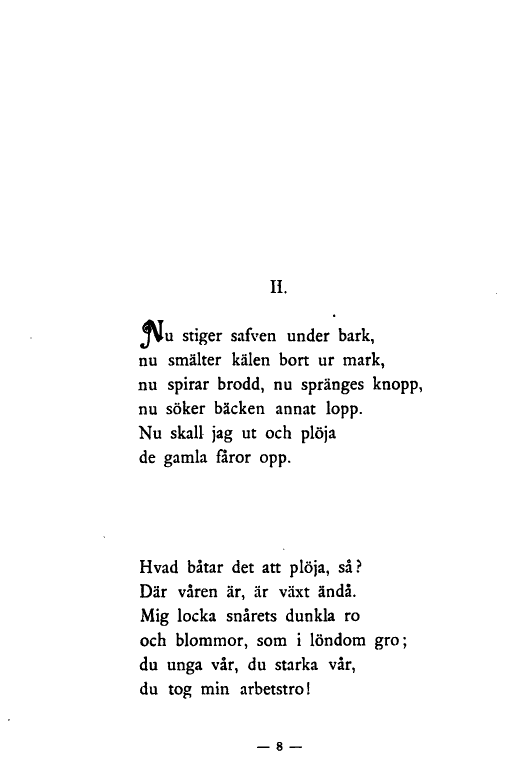 II.

Nu stiger safven under bark,
nu smälter kälen bort ur mark,
nu spirar brodd, nu spränges knopp,
nu söker bäcken annat lopp.
Nu skall jag ut och plöja
de gamla fåror opp.

Hvad båtar det att plöja, så?
Där våren är, är växt ändå.
Mig locka snårets dunkla ro
och blommor, som i löndom gro;
du unga vår, du starka vår,
du tog min arbetstro!

— 8 —